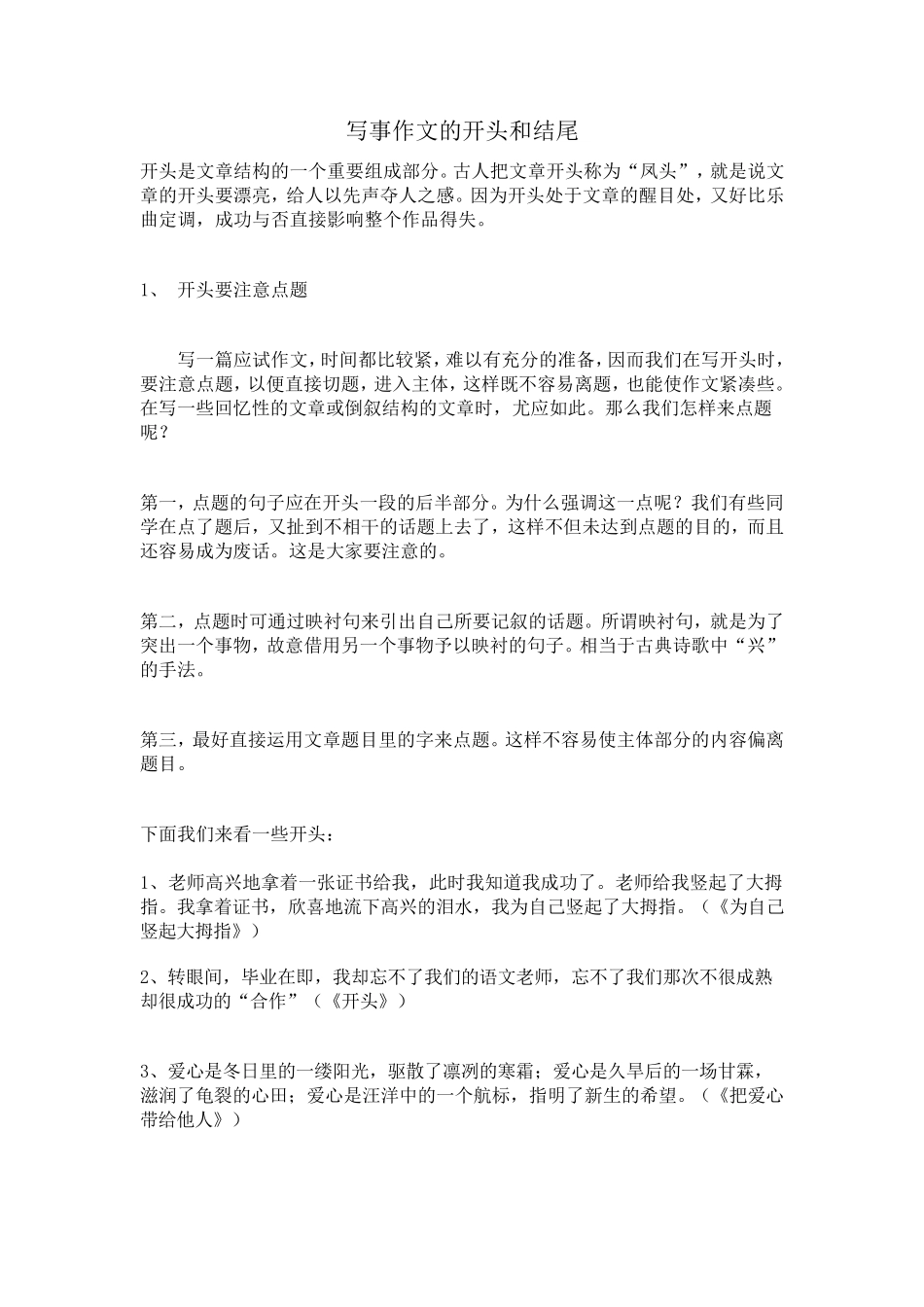 写事作文的开头和结尾

开头是文章结构的一个重要组成部分。古人把文章开头称为“凤头”，就是说文章的开头要漂亮，给人以先声夺人之感。因为开头处于文章的醒目处，又好比乐曲定调，成功与否直接影响整个作品得失。

1、 开头要注意点题

写一篇应试作文，时间都比较紧，难以有充分的准备，因而我们在写开头时，要注意点题，以便直接切题，进入主体，这样既不容易离题，也能使作文紧凑些。在写一些回忆性的文章或倒叙结构的文章时，尤应如此。那么我们怎样来点题呢？

第一，点题的句子应在开头一段的后半部分。为什么强调这一点呢？我们有些同学在点了题后，又扯到不相干的话题上去了，这样不但未达到点题的目的，而且还容易成为废话。这是大家要注意的。

第二，点题时可通过映衬句来引出自己所要记叙的话题。所谓映衬句，就是为了突出一个事物，故意借用另一个事物予以映衬的句子。相当于古典诗歌中“兴”的手法。

第三，最好直接运用文章题目里的字来点题。这样不容易使主体部分的内容偏离题目。

下面我们来看一些开头：

1、老师高兴地拿着一张证书给我，此时我知道我成功了。老师给我竖起了大拇指。我拿着证书，欣喜地流下高兴的泪水，我为自己竖起了大拇指。（《为自己竖起大拇指》）

2、转眼间，毕业在即，我却忘不了我们的语文老师，忘不了我们那次不很成熟却很成功的“合作”（《开头》）

3、爱心是冬日里的一缕阳光，驱散了凛冽的寒霜；爱心是久旱后的一场甘霖，滋润了龟裂的心田；爱心是汪洋中的一个航标，指明了新生的希望。（《把爱心带给他人》）